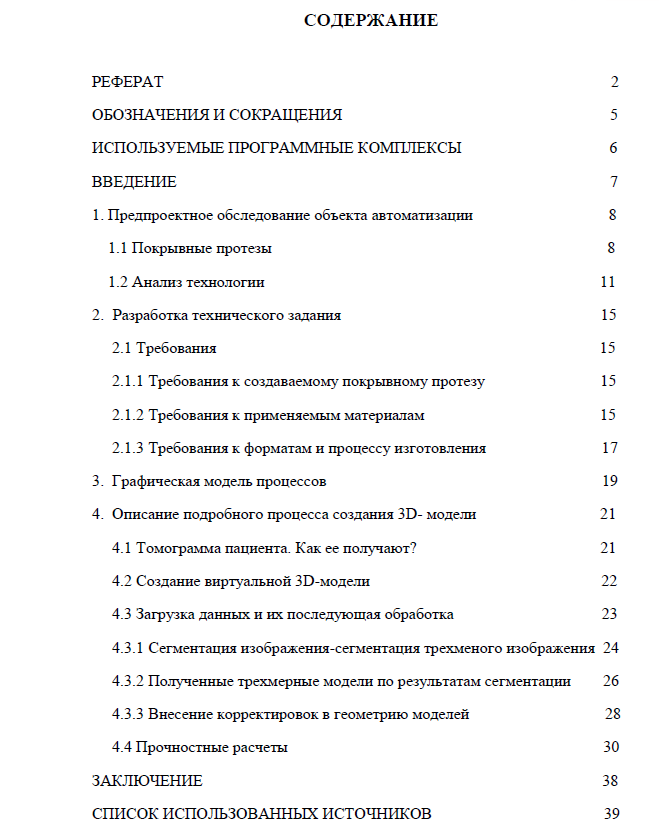 СОДЕРЖАНИЕ

РЕФЕРАТ 2

ОБОЗНАЧЕНИЯ И СОКРАЩЕНИЯ 5

ИСПОЛЬЗУЕМЫЕ ПРОГРАММНЫЕ КОМПЛЕКСЫ 6

ВВЕДЕНИЕ 7

1. Предпроектное обследование объекта автоматизации 8

1.1 Покрывные протезы 8

1.2 Анализ технологии 11

2. Разработка технического задания 15

2.1 Требования 15

2.1.1 Требования к создаваемому покрывному протезу 15

2.1.2 Требования к применяемым материалам 15

2.1.3 Требования к форматам и процессу изготовления 17

3. Графическая модель процессов 19

4. Описание подробного процесса создания 3D- модели 21

4.1 Томограмма пациента. Как ее получают? 21

4.2 Создание виртуальной 3D-модели 22

4.3 Загрузка данных и их последующая обработка 23

4.3.1 Сегментация изображения-сегментация трехменого изображения 24

4.3.2 Полученные трехмерные модели по результатам сегментации 26

4.3.3 Внесение корректировок в геометрию моделей 28

4.4 Прочностные расчеты 30

ЗАКЛЮЧЕНИЕ 38

СПИСОК ИСПОЛЬЗОВАННЫХ ИСТОЧНИКОВ 39